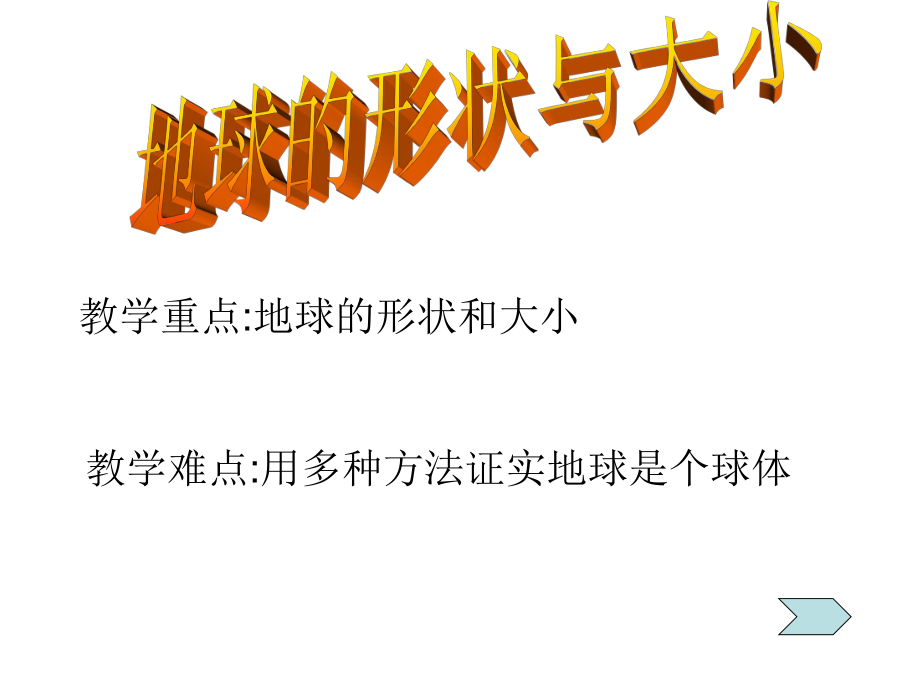 地球的形状与大小

教学重点:地球的形状和大小

教学难点:用多种方法证实地球是个球体